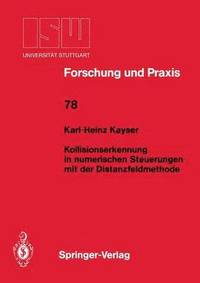 ISW

UNIVERSITÄT STUTTGART

Forschung und Praxis

78

Karl-Heinz Kayser

Kollisionserkennung in numerischen Steuerungen mit der Distanzfeldmethode

Springer-Verlag